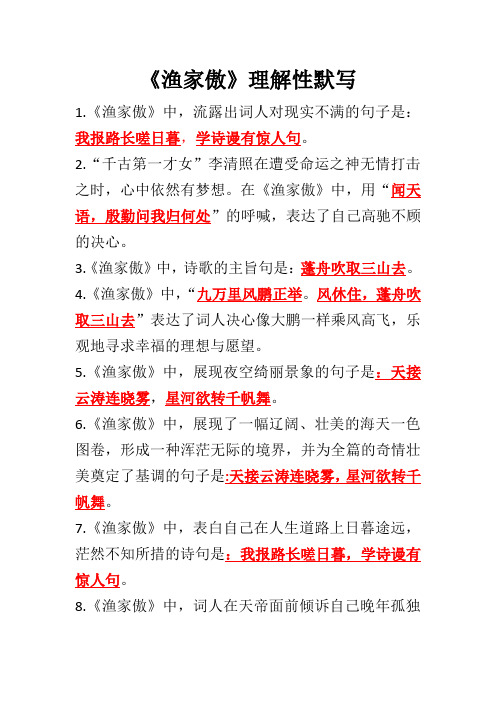 《渔家傲》理解性默写

1.《渔家傲》中，流露出词人对现实不满的句子是：我报路长嗟日暮，学诗谩有惊人句。

2.“千古第一才女”李清照在遭受命运之神无情打击之时，心中依然有梦想。在《渔家傲》中，用“闻天语，殷勤问我归何处”的呼喊，表达了自己高驰不顾的决心。

3.《渔家傲》中，诗歌的主旨句是：蓬舟吹取三山去。

4.《渔家傲》中，“九万里风鹏正举。风休住，蓬舟吹取三山去”表达了词人决心像大鹏一样乘风高飞，乐观地寻求幸福的理想与愿望。

5.《渔家傲》中，展现夜空绮丽景象的句子是：天接云涛连晓雾，星河欲转千帆舞。

6.《渔家傲》中，展现了一幅辽阔、壮美的海天一色图卷，形成一种浑茫无际的境界，并为全篇的奇情壮美奠定了基调的句子是:天接云涛连晓雾，星河欲转千帆舞。

7.《渔家傲》中，表白自己在人生道路上日暮途远，茫然不知所措的诗句是：我报路长嗟日暮，学诗谩有惊人句。

8.《渔家傲》中，词人在天帝面前倾诉自己晚年孤独